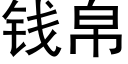 钱帛